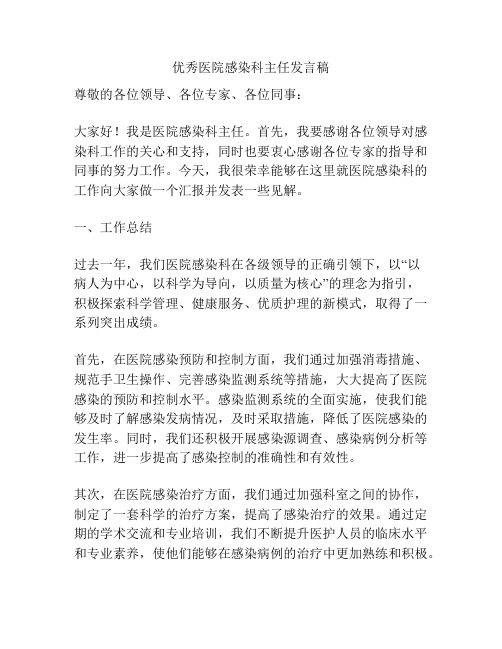 优秀医院感染科主任发言稿

尊敬的各位领导、各位专家、各位同事：

大家好！我是医院感染科主任。首先，我要感谢各位领导对感染科工作的关心和支持，同时也要衷心感谢各位专家的指导和同事的努力工作。今天，我很荣幸能够在这里就医院感染科的工作向大家做一个汇报并发表一些见解。

一、工作总结

过去一年，我们医院感染科在各级领导的正确引领下，以“以病人为中心，以科学为导向，以质量为核心”的理念为指引，积极探索科学管理、健康服务、优质护理的新模式，取得了一系列突出成绩。

首先，在医院感染预防和控制方面，我们通过加强消毒措施、规范手卫生操作、完善感染监测系统等措施，大大提高了医院感染的预防和控制水平。感染监测系统的全面实施，使我们能够及时了解感染发病情况，及时采取措施，降低了医院感染的发生率。同时，我们还积极开展感染源调查、感染病例分析等工作，进一步提高了感染控制的准确性和有效性。

其次，在医院感染治疗方面，我们通过加强科室之间的协作，制定了一套科学的治疗方案，提高了感染治疗的效果。通过定期的学术交流和专业培训，我们不断提升医护人员的临床水平和专业素养，使他们能够在感染病例的治疗中更加熟练和积极。